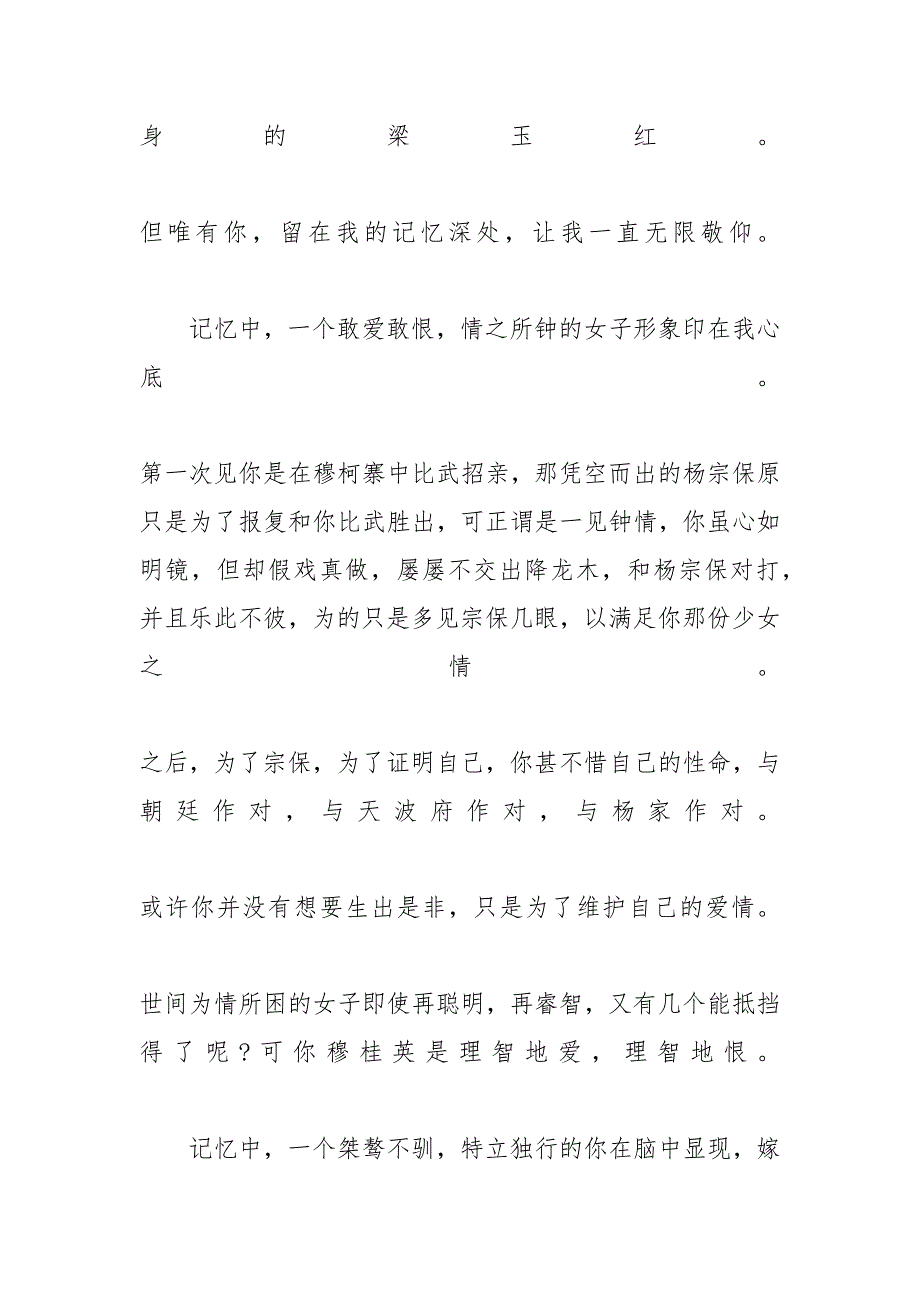 身的梁玉红。

但唯有你，留在我的记忆深处，让我一直无限敬仰。

记忆中，一个敢爱敢恨，情之所钟的女子形象印在我心底。

第一次见你是在穆柯寨中比武招亲，那凭空而出的杨宗保原只是为了报复和你比武胜出，可正谓是一见钟情，你虽心如明镜，但却假戏真做，屡屡不交出降龙木，和杨宗保对打，并且乐此不彼，为的只是多见宗保几眼，以满足你那份少女之情。

之后，为了宗保，为了证明自己，你甚不惜自己的性命，与朝廷作对，与天波府作对，与杨家作对。

或许你并没有想要生出是非，只是为了维护自己的爱情。

世间为情所困的女子即使再聪明，再睿智，又有几个能抵挡得了呢？可你穆桂英是理智地爱，理智地恨。

记忆中，一个桀骜不驯，特立独行的你在脑中显现，嫁